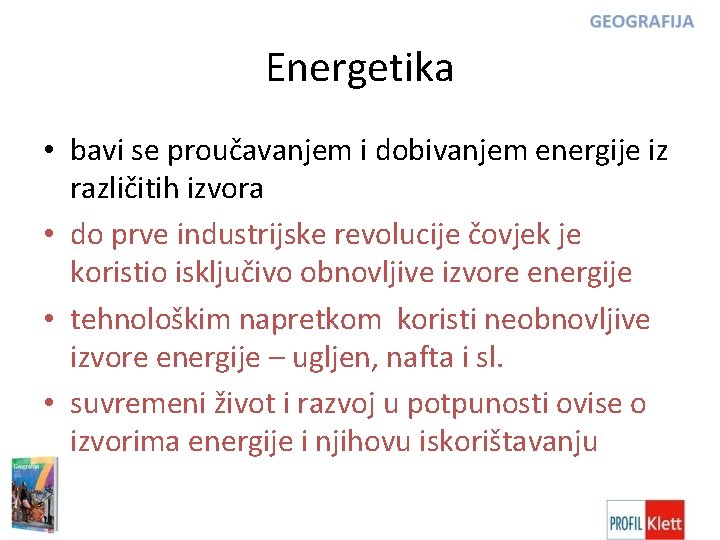 GEOGRAFIJA

Energetika

• bavi se proučavanjem i dobivanjem energije iz različitih izvora
• do prve industrijske revolucije čovjek je koristio isključivo obnovljive izvore energije
• tehnološkim napretkom koristi neobnovljive izvore energije – ugljen, nafta i sl.
• suvremeni život i razvoj u potpunosti ovise o izvorima energije i njihovu iskorištavanju

Geografija 7

PROFIL Klett